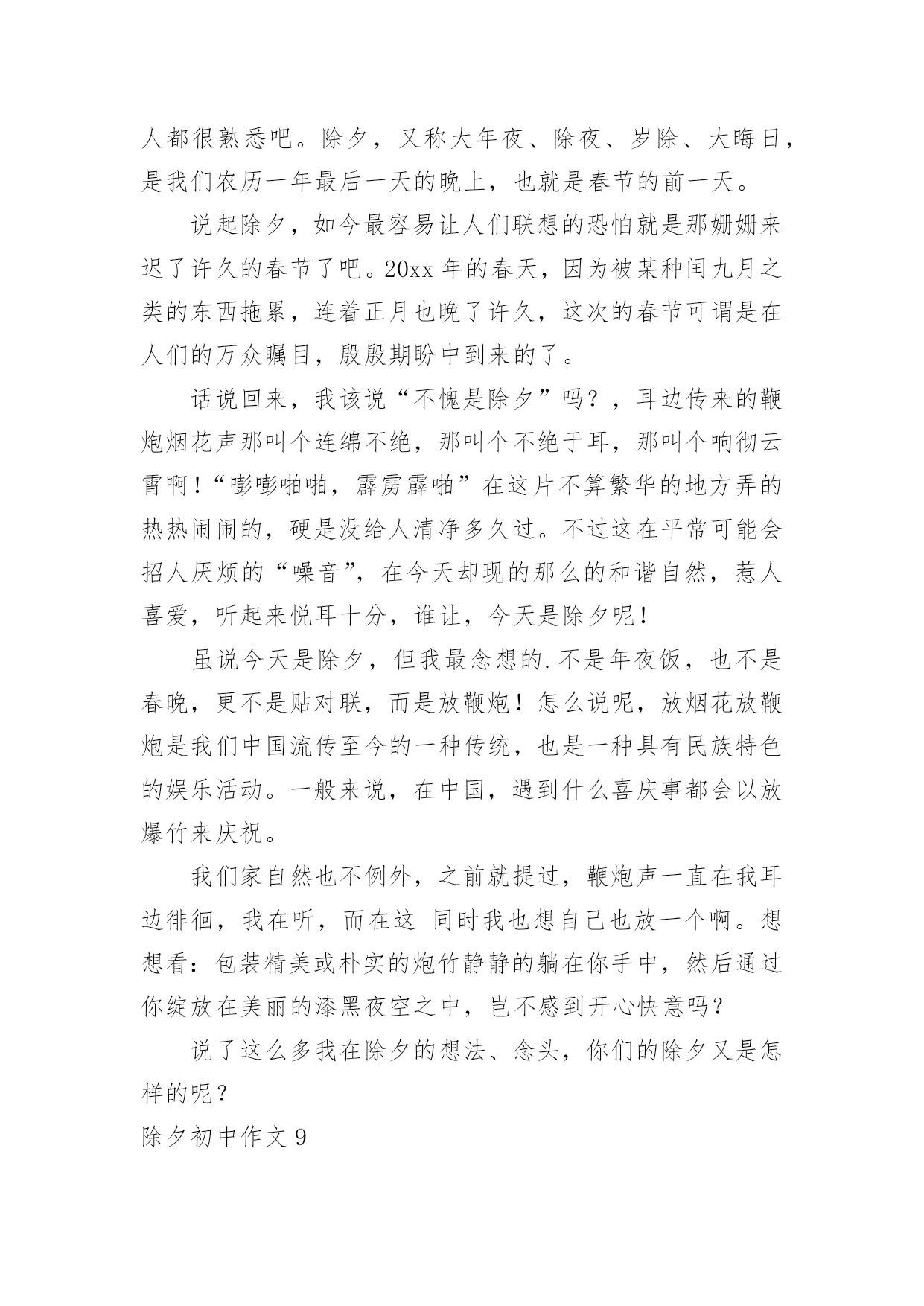 人都很熟悉吧。除夕，又称大年夜、除夜、岁除、大晦日，是我们农历一年最后一天的晚上，也就是春节的前一天。

说起除夕，如今最容易让人们联想的恐怕就是那姗姗来迟了许久的春节了吧。20xx 年的春天，因为被某种闰九月之类的东西拖累，连着正月也晚了许久，这次的春节可谓是在人们的万众瞩目，殷殷期盼中到来的了。

话说回来，我该说“不愧是除夕”吗？，耳边传来的鞭炮烟花声那叫个连绵不绝，那叫个不绝于耳，那叫个响彻云霄啊！“嘭嘭啪啪，霹雳霹啪”在这片不算繁华的地方弄的热热闹闹的，硬是没给人清净多久过。不过这在平常可能会招人厌烦的“噪音”，在今天却现的那么的和谐自然，惹人喜爱，听起来悦耳十分，谁让，今天是除夕呢！

虽说今天是除夕，但我最念想的.不是年夜饭，也不是春晚，更不是贴对联，而是放鞭炮！怎么说呢，放烟花放鞭炮是我们中国流传至今的一种传统，也是一种具有民族特色的娱乐活动。一般来说，在中国，遇到什么喜庆事都会以放爆竹来庆祝。

我们家自然也不例外，之前就提过，鞭炮声一直在我耳边徘徊，我在听，而在这 同时我也想自己也放一个啊。想想看：包装精美或朴实的炮竹静静的躺在你手中，然后通过你绽放在美丽的漆黑夜空之中，岂不感到开心快意吗？

说了这么多我在除夕的想法、念头，你们的除夕又是怎样的呢？

除夕初中作文 9